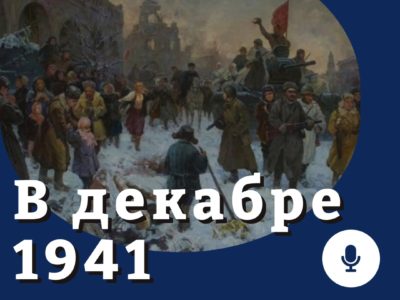 В декабре 1941